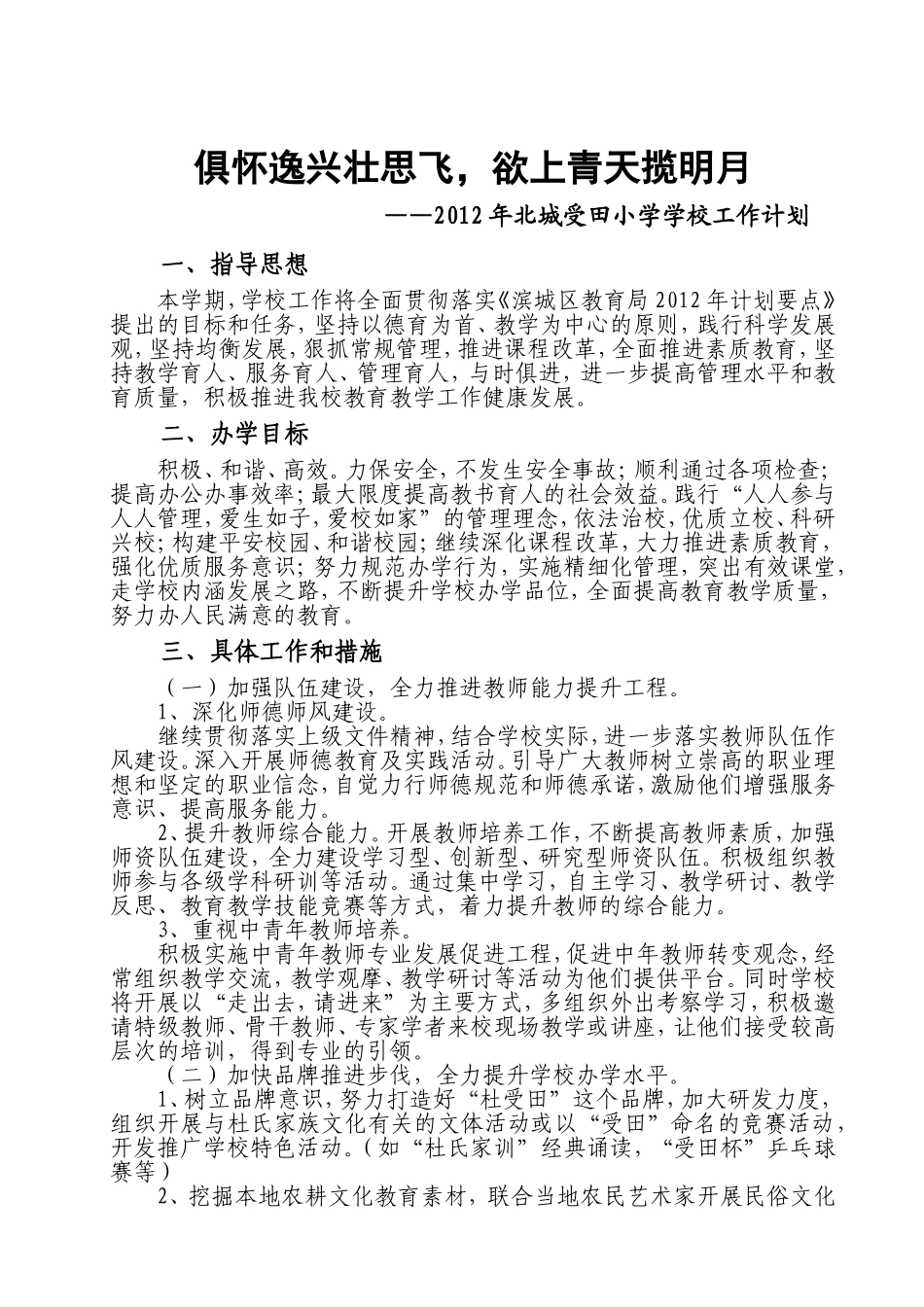 俱怀逸兴壮思飞，欲上青天揽明月

——2012年北城受田小学学校工作计划

一、指导思想

本学期，学校工作将全面贯彻落实《滨城区教育局2012年计划要点》提出的目标和任务，坚持以德育为首、教学为中心的原则，践行科学发展观，坚持均衡发展，狠抓常规管理，推进课程改革，全面推进素质教育，坚持教学育人、服务育人、管理育人，与时俱进，进一步提高管理水平和教育质量，积极推进我校教育教学工作健康发展。

二、办学目标

积极、和谐、高效。力保安全，不发生安全事故；顺利通过各项检查；提高办公办事效率；最大限度提高教书育人的社会效益。践行“人人参与人人管理，爱生如子，爱校如家”的管理理念，依法治校，优质立校、科研兴校；构建平安校园、和谐校园；继续深化课程改革，大力推进素质教育，强化优质服务意识；努力规范办学行为，实施精细化管理，突出有效课堂，走学校内涵发展之路，不断提升学校办学品位，全面提高教育教学质量，努力办人民满意的教育。

三、具体工作和措施

（一）加强队伍建设，全力推进教师能力提升工程。

1、深化师德师风建设。

继续贯彻落实上级文件精神，结合学校实际，进一步落实教师队伍作风建设。深入开展师德教育及实践活动。引导广大教师树立崇高的职业理想和坚定的职业信念，自觉力行师德规范和师德承诺，激励他们增强服务意识、提高服务能力。

2、提升教师综合能力。开展教师培养工作，不断提高教师素质，加强师资队伍建设，全力建设学习型、创新型、研究型师资队伍。积极组织教师参与各级学科研训等活动。通过集中学习，自主学习、教学研讨、教学反思、教育教学技能竞赛等方式，着力提升教师的综合能力。

3、重视中青年教师培养。

积极实施中青年教师专业发展促进工程，促进中年教师转变观念，经常组织教学交流，教学观摩、教学研讨等活动为他们提供平台。同时学校将开展以“走出去，请进来”为主要方式，多组织外出考察学习，积极邀请特级教师、骨干教师、专家学者来校现场教学或讲座，让他们接受较高层次的培训，得到专业的引领。

（二）加快品牌推进步伐，全力提升学校办学水平。

1、树立品牌意识，努力打造好“杜受田”这个品牌，加大研发力度，组织开展与杜氏家族文化有关的文体活动或以“受田”命名的竞赛活动，开发推广学校特色活动。（如“杜氏家训”经典诵读，“受田杯”乒乓球赛等）

2、挖掘本地农耕文化教育素材，联合当地农民艺术家开展民俗文化